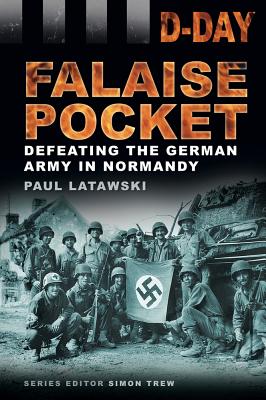 D-DAY

FALAISE POCKET

DEFEATING THE GERMAN ARMY IN NORMANDY

PAUL LATAWSKI

SERIES EDITOR SIMON TREW